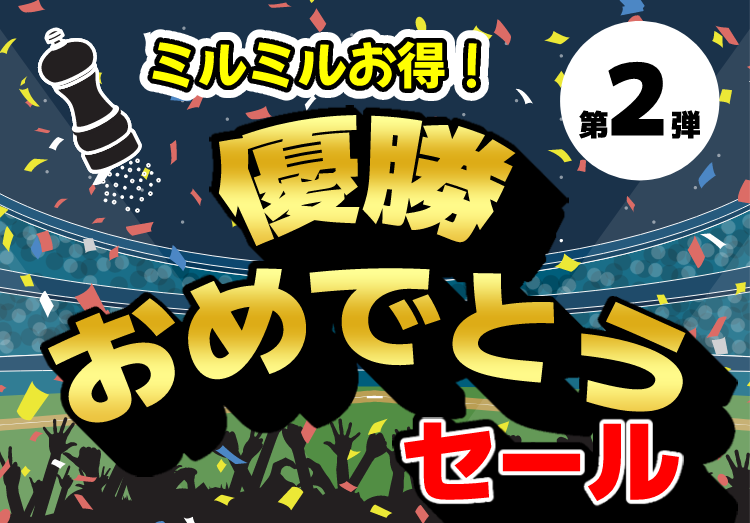 ミルミルお得！

第2弾

優勝
おめでとう
セール